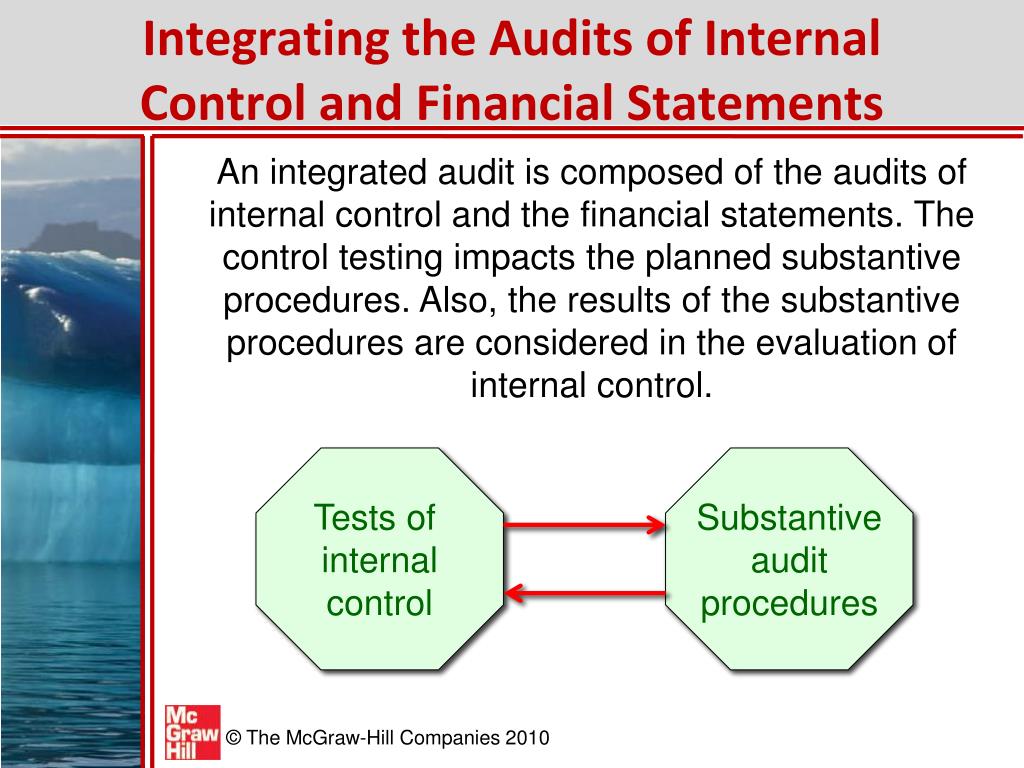 Integrating the Audits of Internal Control and Financial Statements

An integrated audit is composed of the audits of internal control and the financial statements. The control testing impacts the planned substantive procedures. Also, the results of the substantive procedures are considered in the evaluation of internal control.

Tests of internal control

Substantive audit procedures

Mc Graw Hill

© The McGraw-Hill Companies 2010